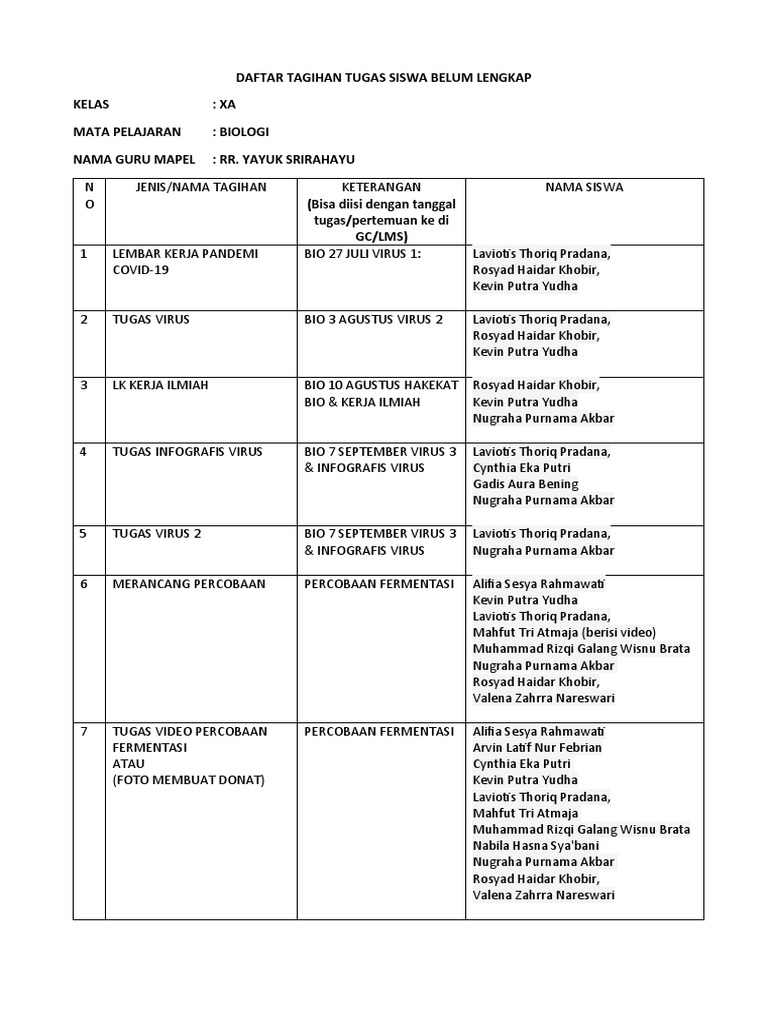 DAFTAR TAGIHAN TUGAS SISWA BELUM LENGKAP

KELAS : XA

MATA PELAJARAN : BIOLOGI

NAMA GURU MAPEL : RR. YAYUK SRIRAHAYU

| NO | JENIS/NAMA TAGIHAN | KETERANGAN (Bisa diisi dengan tanggal tugas/pertemuan ke di GC/LMS) | NAMA SISWA |
|---|---|---|---|
| 1 | LEMBAR KERJA PANDEMI COVID-19 | BIO 27 JULI VIRUS 1: | Laviotis Thoriq Pradana, Rosyad Haidar Khobir, Kevin Putra Yudha |
| 2 | TUGAS VIRUS | BIO 3 AGUSTUS VIRUS 2 | Laviotis Thoriq Pradana, Rosyad Haidar Khobir, Kevin Putra Yudha |
| 3 | LK KERJA ILMIAH | BIO 10 AGUSTUS HAKEKAT BIO & KERJA ILMIAH | Rosyad Haidar Khobir, Kevin Putra Yudha Nugraha Purnama Akbar |
| 4 | TUGAS INFOGRAFIS VIRUS | BIO 7 SEPTEMBER VIRUS 3 & INFOGRAFIS VIRUS | Laviotis Thoriq Pradana, Cynthia Eka Putri Gadis Aura Bening Nugraha Purnama Akbar |
| 5 | TUGAS VIRUS 2 | BIO 7 SEPTEMBER VIRUS 3 & INFOGRAFIS VIRUS | Laviotis Thoriq Pradana, Nugraha Purnama Akbar |
| 6 | MERANCANG PERCOBAAN | PERCOBAAN FERMENTASI | Alifia Sesya Rahmawati Kevin Putra Yudha Laviotis Thoriq Pradana, Mahfut Tri Atmaja (berisi video) Muhammad Rizqi Galang Wisnu Brata Nugraha Purnama Akbar Rosyad Haidar Khobir, Valena Zahrra Nareswari |
| 7 | TUGAS VIDEO PERCOBAAN FERMENTASI ATAU (FOTO MEMBUAT DONAT) | PERCOBAAN FERMENTASI | Alifia Sesya Rahmawati Arvin Latif Nur Febrian Cynthia Eka Putri Kevin Putra Yudha Laviotis Thoriq Pradana, Mahfut Tri Atmaja Muhammad Rizqi Galang Wisnu Brata Nabila Hasna Sya'bani Nugraha Purnama Akbar Rosyad Haidar Khobir, Valena Zahrra Nareswari |